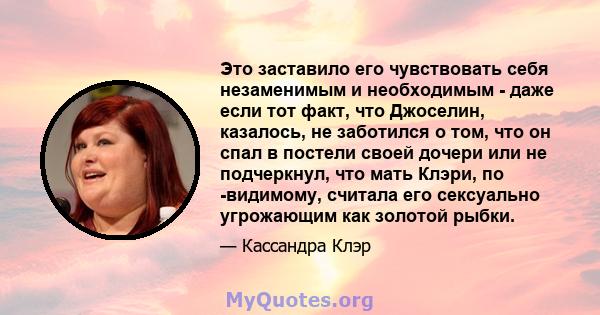 Это заставило его чувствовать себя незаменимым и необходимым - даже если тот факт, что Джоселин, казалось, не заботился о том, что он спал в постели своей дочери или не подчеркнул, что мать Клэри, по -видимому, считала его сексуально угрожающим как золотой рыбки.

— Кассандра Клэр

MyQuotes.org